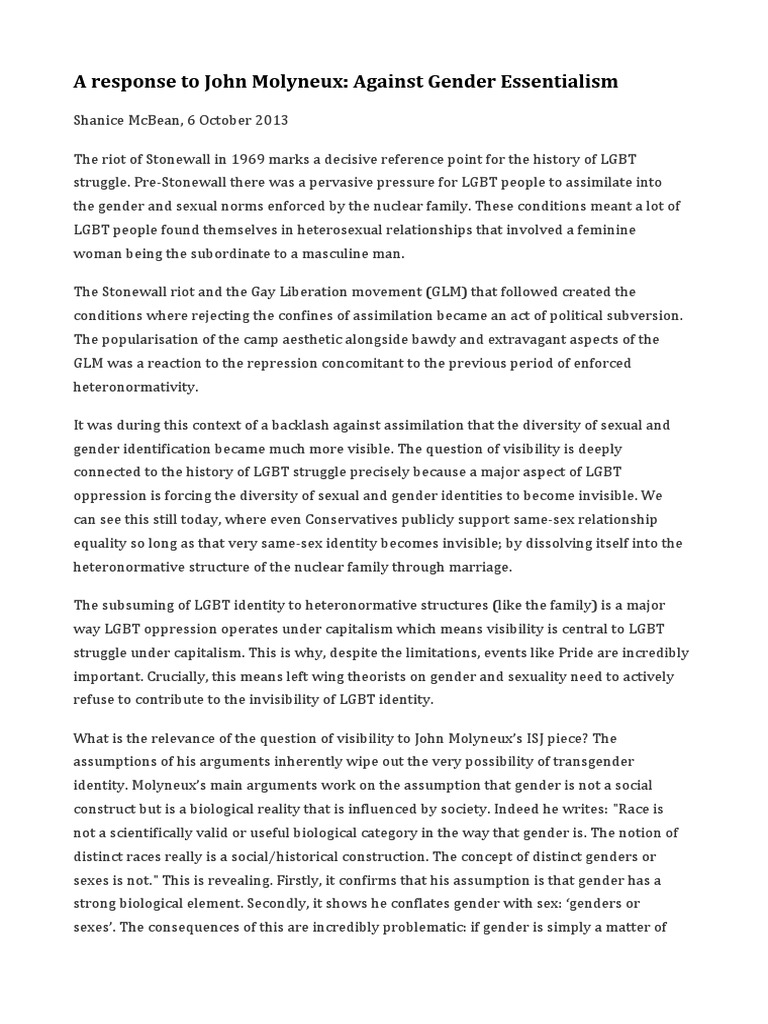 A response to John Molyneux: Against Gender Essentialism

Shanice McBean, 6 October 2013

The riot of Stonewall in 1969 marks a decisive reference point for the history of LGBT struggle. Pre-Stonewall there was a pervasive pressure for LGBT people to assimilate into the gender and sexual norms enforced by the nuclear family. These conditions meant a lot of LGBT people found themselves in heterosexual relationships that involved a feminine woman being the subordinate to a masculine man.

The Stonewall riot and the Gay Liberation movement (GLM) that followed created the conditions where rejecting the confines of assimilation became an act of political subversion. The popularisation of the camp aesthetic alongside bawdy and extravagant aspects of the GLM was a reaction to the repression concomitant to the previous period of enforced heteronormativity.

It was during this context of a backlash against assimilation that the diversity of sexual and gender identification became much more visible. The question of visibility is deeply connected to the history of LGBT struggle precisely because a major aspect of LGBT oppression is forcing the diversity of sexual and gender identities to become invisible. We can see this still today, where even Conservatives publicly support same-sex relationship equality so long as that very same-sex identity becomes invisible; by dissolving itself into the heteronormative structure of the nuclear family through marriage.

The subsuming of LGBT identity to heteronormative structures (like the family) is a major way LGBT oppression operates under capitalism which means visibility is central to LGBT struggle under capitalism. This is why, despite the limitations, events like Pride are incredibly important. Crucially, this means left wing theorists on gender and sexuality need to actively refuse to contribute to the invisibility of LGBT identity.

What is the relevance of the question of visibility to John Molyneux's ISJ piece? The assumptions of his arguments inherently wipe out the very possibility of transgender identity. Molyneux's main arguments work on the assumption that gender is not a social construct but is a biological reality that is influenced by society. Indeed he writes: "Race is not a scientifically valid or useful biological category in the way that gender is. The notion of distinct races really is a social/historical construction. The concept of distinct genders or sexes is not." This is revealing. Firstly, it confirms that his assumption is that gender has a strong biological element. Secondly, it shows he conflates gender with sex: 'genders or sexes'. The consequences of this are incredibly problematic: if gender is simply a matter of